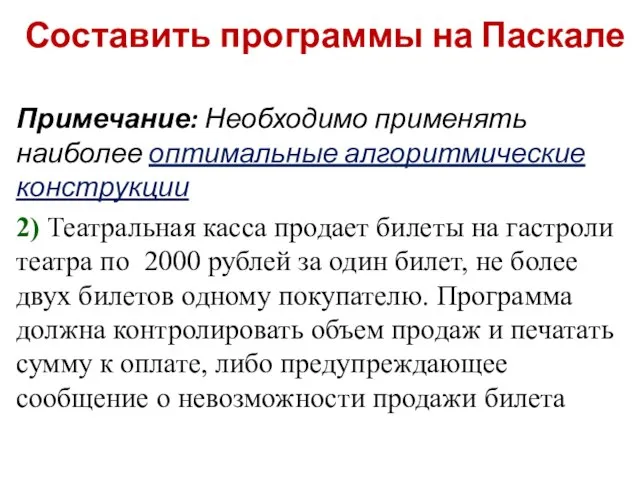 Составить программы на Паскале

Примечание: Необходимо применять наиболее оптимальные алгоритмические конструкции

2) Театральная касса продает билеты на гастроли театра по 2000 рублей за один билет, не более двух билетов одному покупателю. Программа должна контролировать объем продаж и печатать сумму к оплате, либо предупреждающее сообщение о невозможности продажи билета